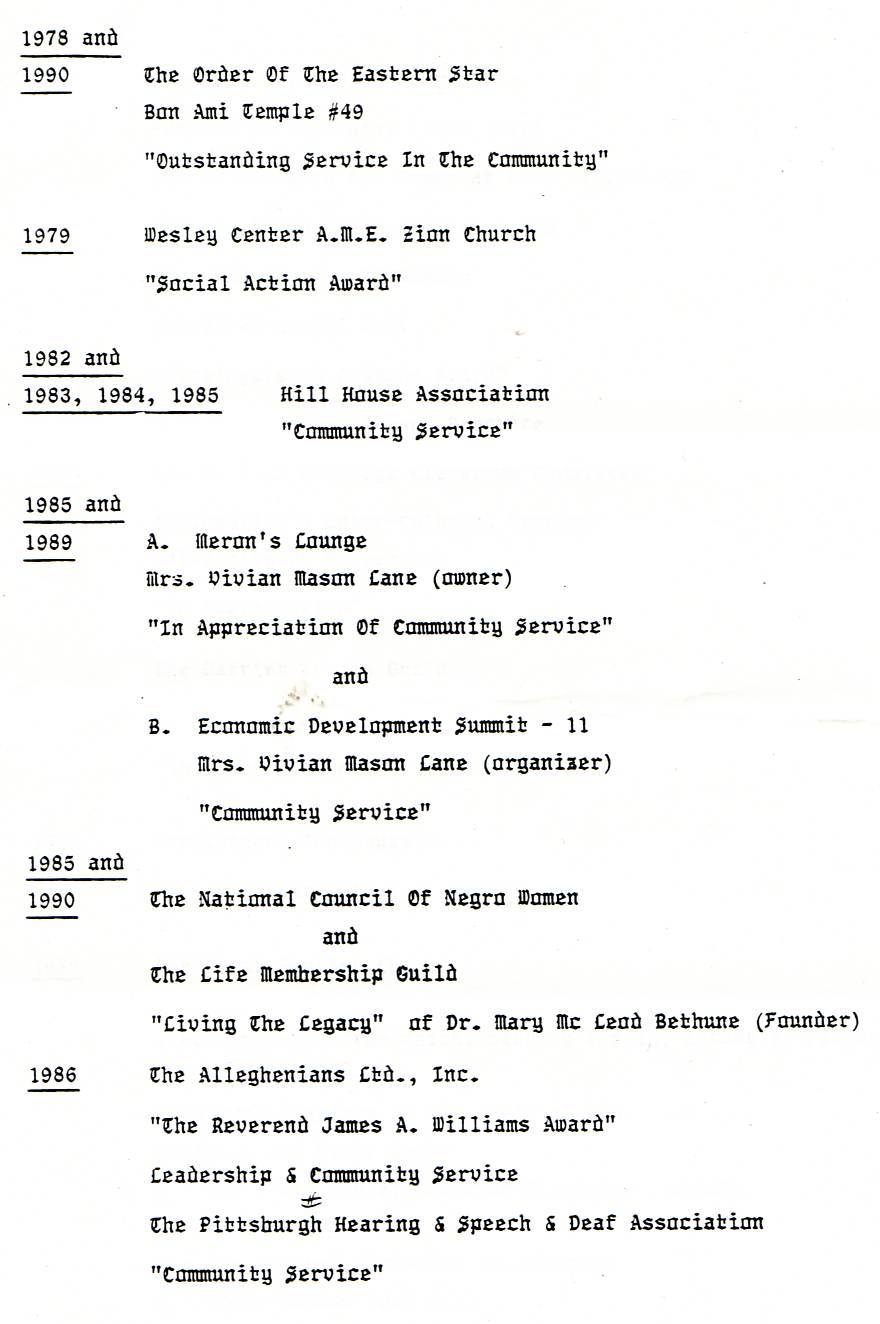 1978 and
1990 The Order Of The Eastern Star
Bon Ami Temple #49
"Outstanding Service In The Community"

1979 Wesley Center A.M.E. Zion Church
"Social Action Award"

1982 and
1983, 1984, 1985 Hill House Association
"Community Service"

1985 and
1989 A. Meron's Lounge
Mrs. Vivian Mason Lane (owner)
"In Appreciation Of Community Service"
and
B. Economic Development Summit - 11
Mrs. Vivian Mason Lane (organizer)
"Community Service"

1985 and
1990 The National Council Of Negro Women
and
The Life Membership Guild
"Living The Legacy" of Dr. Mary Mc Leod Bethune (Founder)

1986 The Alleghenians Ltd., Inc.
"The Reverend James A. Williams Award"
Leadership & Community Service
The Pittsburgh Hearing & Speech & Deaf Association
"Community Service"